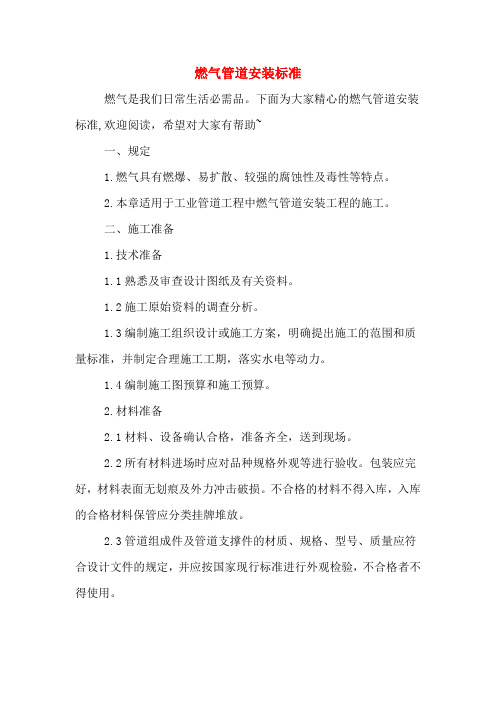 燃气管道安装标准

燃气是我们日常生活必需品。下面为大家精心的燃气管道安装标准,欢迎阅读，希望对大家有帮助~

一、规定

1.燃气具有燃爆、易扩散、较强的腐蚀性及毒性等特点。

2.本章适用于工业管道工程中燃气管道安装工程的施工。

二、施工准备

1.技术准备

1.1 熟悉及审查设计图纸及有关资料。

1.2 施工原始资料的调查分析。

1.3 编制施工组织设计或施工方案，明确提出施工的范围和质量标准，并制定合理施工工期，落实水电等动力。

1.4 编制施工图预算和施工预算。

2.材料准备

2.1 材料、设备确认合格，准备齐全，送到现场。

2.2 所有材料进场时应对品种规格外观等进行验收。包装应完好，材料表面无划痕及外力冲击破损。不合格的材料不得入库，入库的合格材料保管应分类挂牌堆放。

2.3 管道组成件及管道支撑件的材质、规格、型号、质量应符合设计文件的规定，并应按国家现行标准进行外观检验，不合格者不得使用。